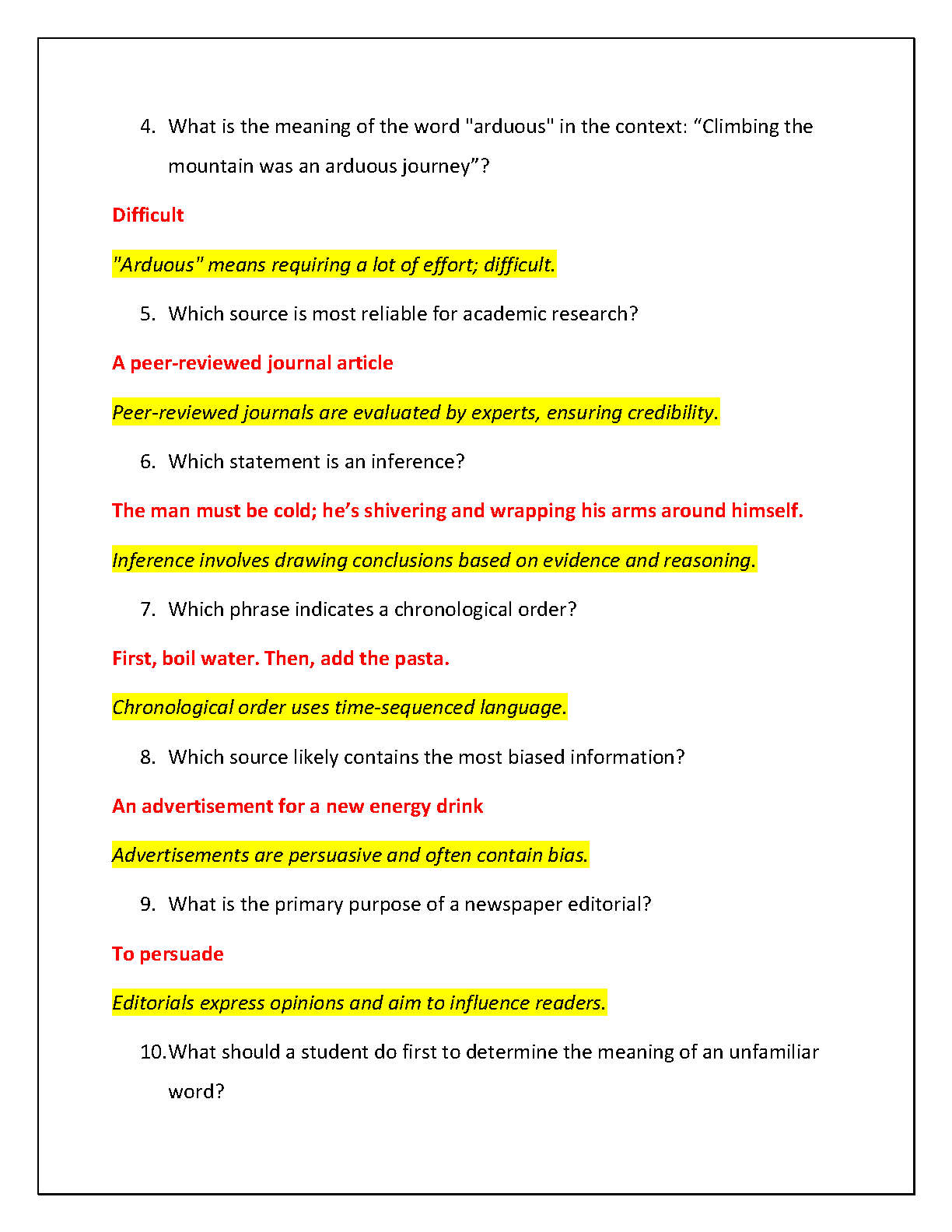 4. What is the meaning of the word "arduous" in the context: “Climbing the mountain was an arduous journey”?

Difficult

"Arduous" means requiring a lot of effort; difficult.

5. Which source is most reliable for academic research?

A peer-reviewed journal article

Peer-reviewed journals are evaluated by experts, ensuring credibility.

6. Which statement is an inference?

The man must be cold; he’s shivering and wrapping his arms around himself.

Inference involves drawing conclusions based on evidence and reasoning.

7. Which phrase indicates a chronological order?

First, boil water. Then, add the pasta.

Chronological order uses time-sequenced language.

8. Which source likely contains the most biased information?

An advertisement for a new energy drink

Advertisements are persuasive and often contain bias.

9. What is the primary purpose of a newspaper editorial?

To persuade

Editorials express opinions and aim to influence readers.

10. What should a student do first to determine the meaning of an unfamiliar word?